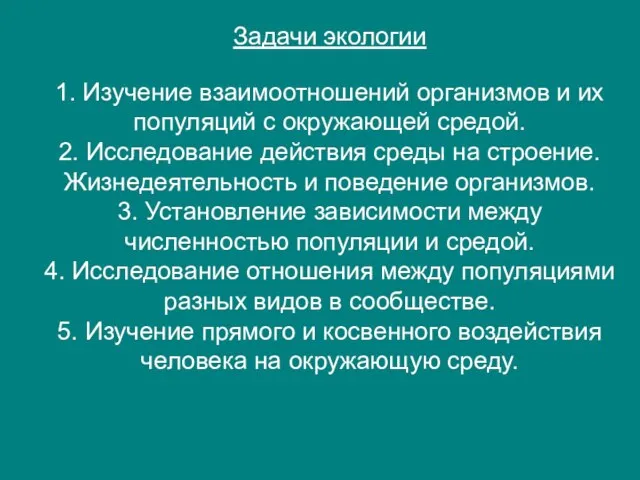 Задачи экологии

1. Изучение взаимоотношений организмов и их популяций с окружающей средой.
2. Исследование действия среды на строение. Жизнедеятельность и поведение организмов.
3. Установление зависимости между численностью популяции и средой.
4. Исследование отношения между популяциями разных видов в сообществе.
5. Изучение прямого и косвенного воздействия человека на окружающую среду.